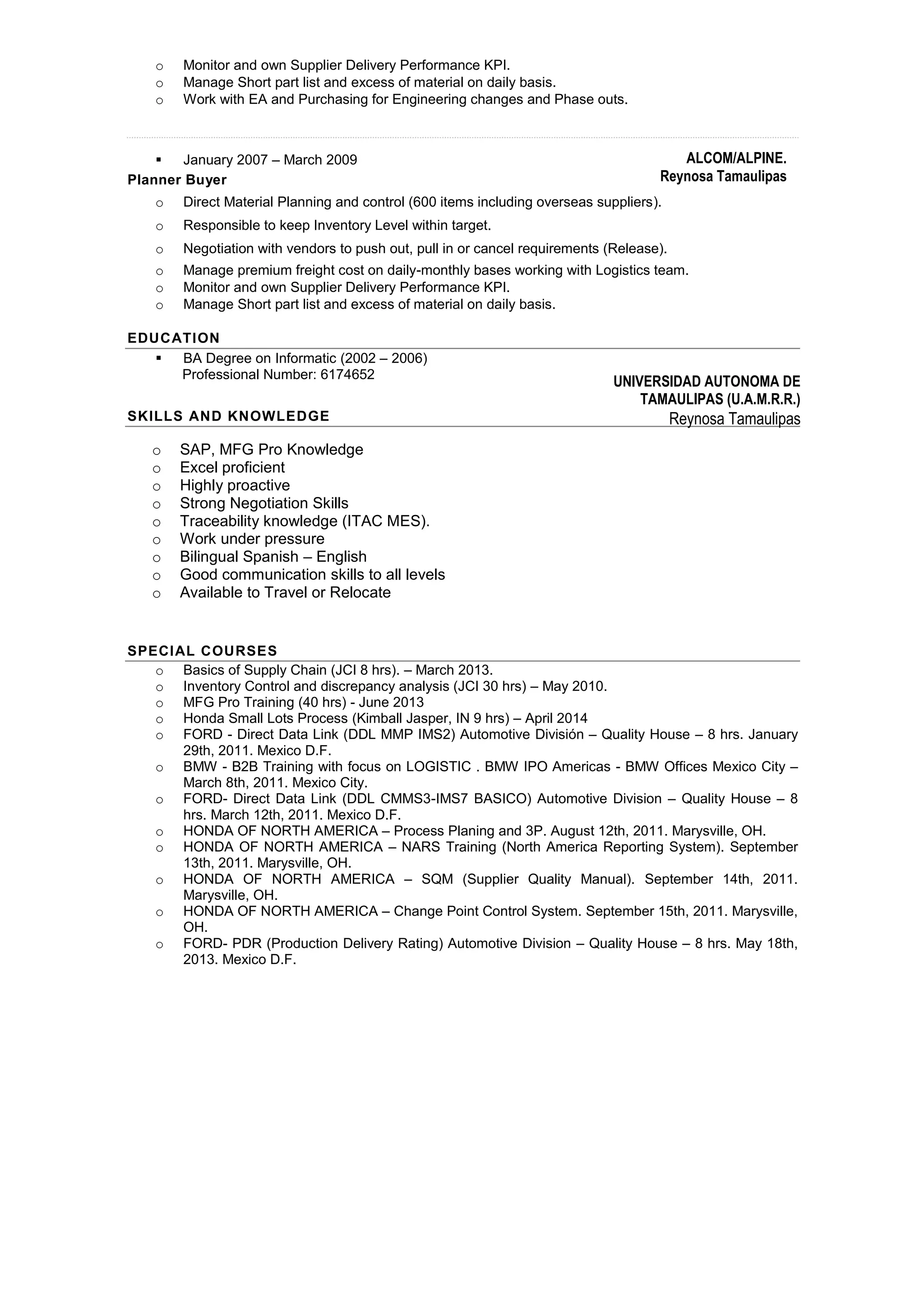 o Monitor and own Supplier Delivery Performance KPI.
o Manage Short part list and excess of material on daily basis.
o Work with EA and Purchasing for Engineering changes and Phase outs.

▪ January 2007 – March 2009

ALCOM/ALPINE.
Reynosa Tamaulipas

Planner Buyer

o Direct Material Planning and control (600 items including overseas suppliers).
o Responsible to keep Inventory Level within target.
o Negotiation with vendors to push out, pull in or cancel requirements (Release).
o Manage premium freight cost on daily-monthly bases working with Logistics team.
o Monitor and own Supplier Delivery Performance KPI.
o Manage Short part list and excess of material on daily basis.

EDUCATION

▪ BA Degree on Informatic (2002 – 2006)
Professional Number: 6174652

UNIVERSIDAD AUTONOMA DE TAMAULIPAS (U.A.M.R.R.)
Reynosa Tamaulipas

SKILLS AND KNOWLEDGE

o SAP, MFG Pro Knowledge
o Excel proficient
o Highly proactive
o Strong Negotiation Skills
o Traceability knowledge (ITAC MES).
o Work under pressure
o Bilingual Spanish – English
o Good communication skills to all levels
o Available to Travel or Relocate

SPECIAL COURSES

o Basics of Supply Chain (JCI 8 hrs). – March 2013.
o Inventory Control and discrepancy analysis (JCI 30 hrs) – May 2010.
o MFG Pro Training (40 hrs) - June 2013
o Honda Small Lots Process (Kimball Jasper, IN 9 hrs) – April 2014
o FORD - Direct Data Link (DDL MMP IMS2) Automotive División – Quality House – 8 hrs. January 29th, 2011. Mexico D.F.
o BMW - B2B Training with focus on LOGISTIC . BMW IPO Americas - BMW Offices Mexico City – March 8th, 2011. Mexico City.
o FORD- Direct Data Link (DDL CMMS3-IMS7 BASICO) Automotive Division – Quality House – 8 hrs. March 12th, 2011. Mexico D.F.
o HONDA OF NORTH AMERICA – Process Planing and 3P. August 12th, 2011. Marysville, OH.
o HONDA OF NORTH AMERICA – NARS Training (North America Reporting System). September 13th, 2011. Marysville, OH.
o HONDA OF NORTH AMERICA – SQM (Supplier Quality Manual). September 14th, 2011. Marysville, OH.
o HONDA OF NORTH AMERICA – Change Point Control System. September 15th, 2011. Marysville, OH.
o FORD- PDR (Production Delivery Rating) Automotive Division – Quality House – 8 hrs. May 18th, 2013. Mexico D.F.